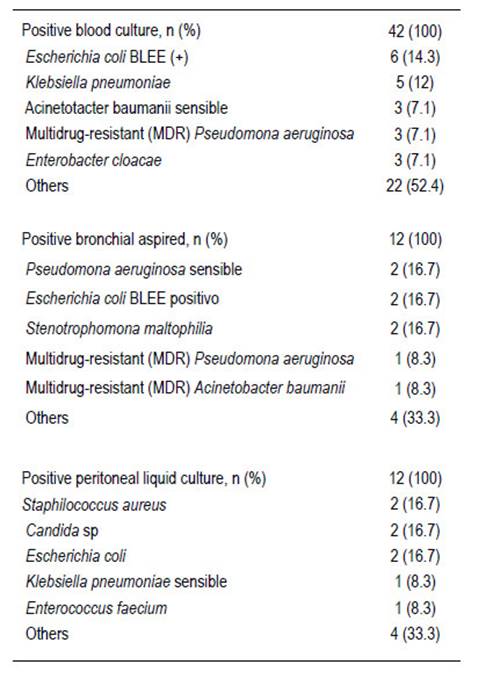 | | |
|---|---|
| Positive blood culture, n (%) | 42 (100) |
| Escherichia coli BLEE (+) | 6 (14.3) |
| Klebsiella pneumoniae | 5 (12) |
| Acinetotacter baumanii sensible | 3 (7.1) |
| Multidrug-resistant (MDR) Pseudomona aeruginosa | 3 (7.1) |
| Enterobacter cloacae | 3 (7.1) |
| Others | 22 (52.4) |
| Positive bronchial aspired, n (%) | 12 (100) |
| Pseudomona aeruginosa sensible | 2 (16.7) |
| Escherichia coli BLEE positivo | 2 (16.7) |
| Stenotrophomona maltophilia | 2 (16.7) |
| Multidrug-resistant (MDR) Pseudomona aeruginosa | 1 (8.3) |
| Multidrug-resistant (MDR) Acinetobacter baumanii | 1 (8.3) |
| Others | 4 (33.3) |
| Positive peritoneal liquid culture, n (%) | 12 (100) |
| Staphilococcus aureus | 2 (16.7) |
| Candida sp | 2 (16.7) |
| Escherichia coli | 2 (16.7) |
| Klebsiella pneumoniae sensible | 1 (8.3) |
| Enterococcus faecium | 1 (8.3) |
| Others | 4 (33.3) |